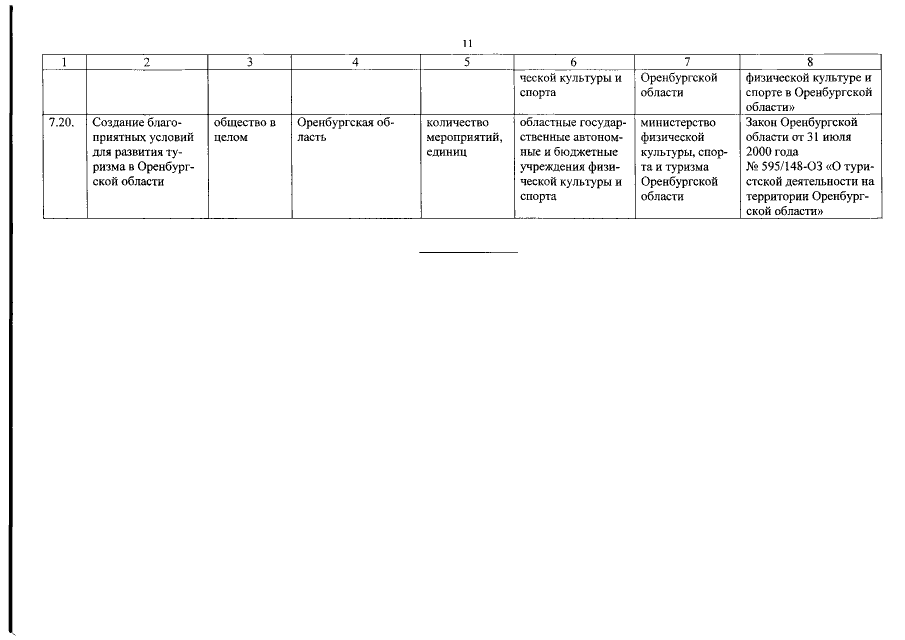 11

| 1 | 2 | 3 | 4 | 5 | 6 | 7 | 8 |
|---|---|---|---|---|---|---|---|
| | | | | | ческой культуры и спорта | Оренбургской области | физической культуре и спорте в Оренбургской области» |
| 7.20. | Создание благоприятных условий для развития туризма в Оренбургской области | общество в целом | Оренбургская область | количество мероприятий, единиц | областные государственные автономные и бюджетные учреждения физической культуры и спорта | министерство физической культуры, спорта и туризма Оренбургской области | Закон Оренбургской области от 31 июля 2000 года № 595/148-ОЗ «О туристской деятельности на территории Оренбургской области» |